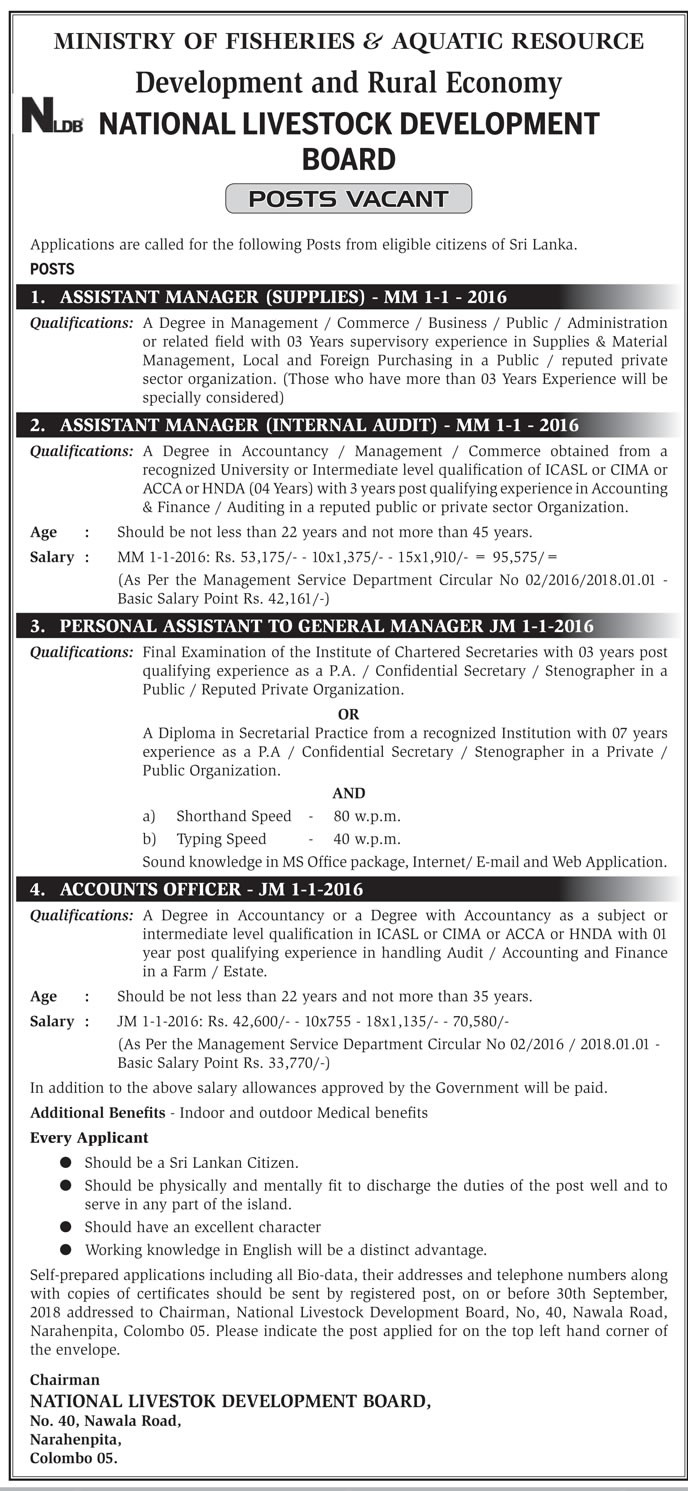 MINISTRY OF FISHERIES & AQUATIC RESOURCE

Development and Rural Economy

NLDB NATIONAL LIVESTOCK DEVELOPMENT BOARD

POSTS VACANT

Applications are called for the following Posts from eligible citizens of Sri Lanka.

POSTS

1. ASSISTANT MANAGER (SUPPLIES) - MM 1-1 - 2016

Qualifications: A Degree in Management / Commerce / Business / Public / Administration or related field with 03 Years supervisory experience in Supplies & Material Management, Local and Foreign Purchasing in a Public / reputed private sector organization. (Those who have more than 03 Years Experience will be specially considered)

2. ASSISTANT MANAGER (INTERNAL AUDIT) - MM 1-1 - 2016

Qualifications: A Degree in Accountancy / Management / Commerce obtained from a recognized University or Intermediate level qualification of ICASL or CIMA or ACCA or HNDA (04 Years) with 3 years post qualifying experience in Accounting & Finance / Auditing in a reputed public or private sector Organization.

Age : Should be not less than 22 years and not more than 45 years.

Salary : MM 1-1-2016: Rs. 53,175/- - 10x1,375/- - 15x1,910/- = 95,575/=
(As Per the Management Service Department Circular No 02/2016/2018.01.01 - Basic Salary Point Rs. 42,161/-)

3. PERSONAL ASSISTANT TO GENERAL MANAGER JM 1-1-2016

Qualifications: Final Examination of the Institute of Chartered Secretaries with 03 years post qualifying experience as a P.A. / Confidential Secretary / Stenographer in a Public / Reputed Private Organization.

OR

A Diploma in Secretarial Practice from a recognized Institution with 07 years experience as a P.A / Confidential Secretary / Stenographer in a Private / Public Organization.

AND

a) Shorthand Speed - 80 w.p.m.
b) Typing Speed - 40 w.p.m.

Sound knowledge in MS Office package, Internet/ E-mail and Web Application.

4. ACCOUNTS OFFICER - JM 1-1-2016

Qualifications: A Degree in Accountancy or a Degree with Accountancy as a subject or intermediate level qualification in ICASL or CIMA or ACCA or HNDA with 01 year post qualifying experience in handling Audit / Accounting and Finance in a Farm / Estate.

Age : Should be not less than 22 years and not more than 35 years.

Salary : JM 1-1-2016: Rs. 42,600/- - 10x755 - 18x1,135/- - 70,580/-
(As Per the Management Service Department Circular No 02/2016 / 2018.01.01 - Basic Salary Point Rs. 33,770/-)

In addition to the above salary allowances approved by the Government will be paid.

Additional Benefits - Indoor and outdoor Medical benefits

Every Applicant

● Should be a Sri Lankan Citizen.
● Should be physically and mentally fit to discharge the duties of the post well and to serve in any part of the island.
● Should have an excellent character
● Working knowledge in English will be a distinct advantage.

Self-prepared applications including all Bio-data, their addresses and telephone numbers along with copies of certificates should be sent by registered post, on or before 30th September, 2018 addressed to Chairman, National Livestock Development Board, No, 40, Nawala Road, Narahenpita, Colombo 05. Please indicate the post applied for on the top left hand corner of the envelope.

Chairman
NATIONAL LIVESTOK DEVELOPMENT BOARD,
No. 40, Nawala Road,
Narahenpita,
Colombo 05.